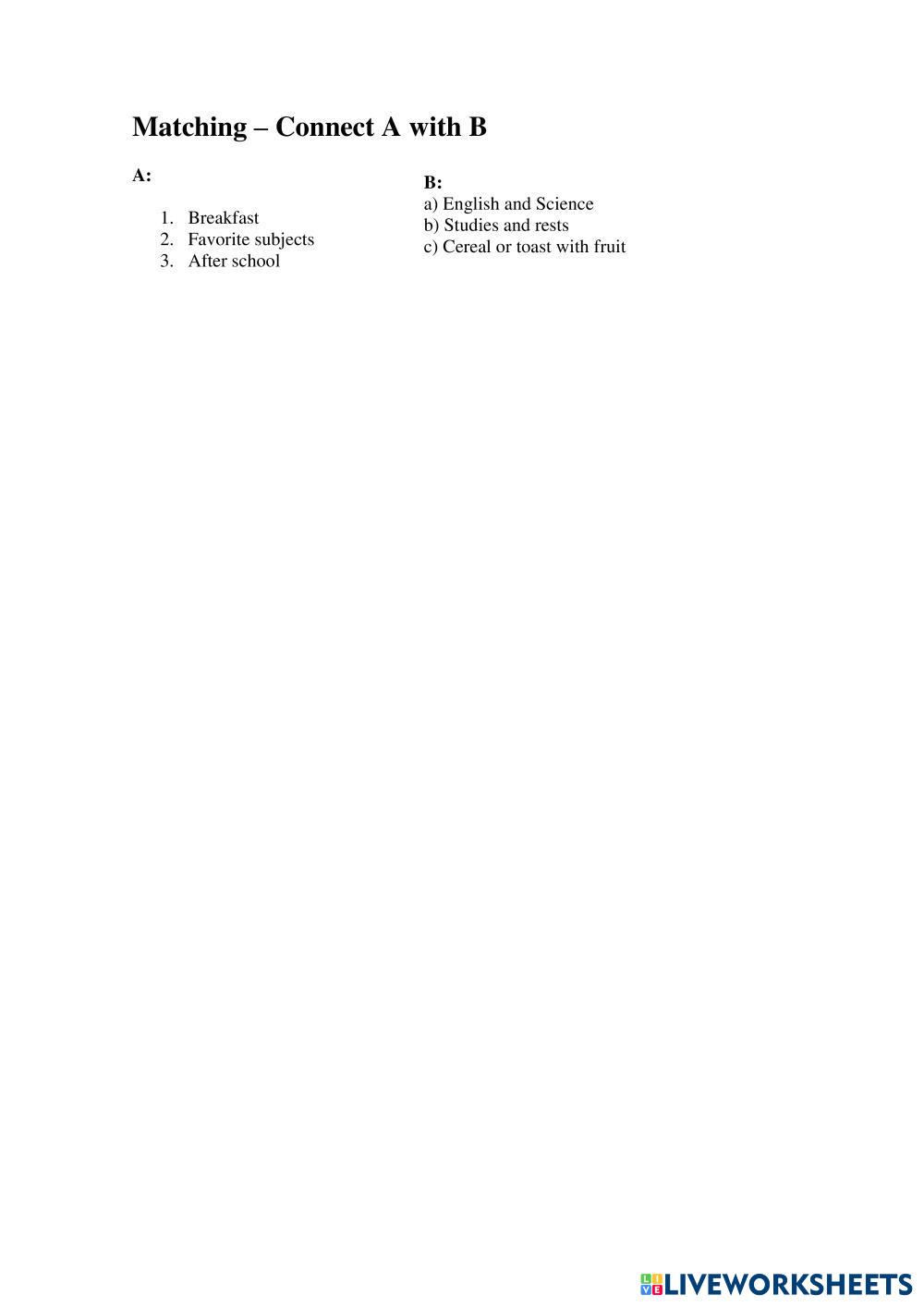 Matching – Connect A with B

A:

1. Breakfast
2. Favorite subjects
3. After school

B:
a) English and Science
b) Studies and rests
c) Cereal or toast with fruit

LIVEWORKSHEETS